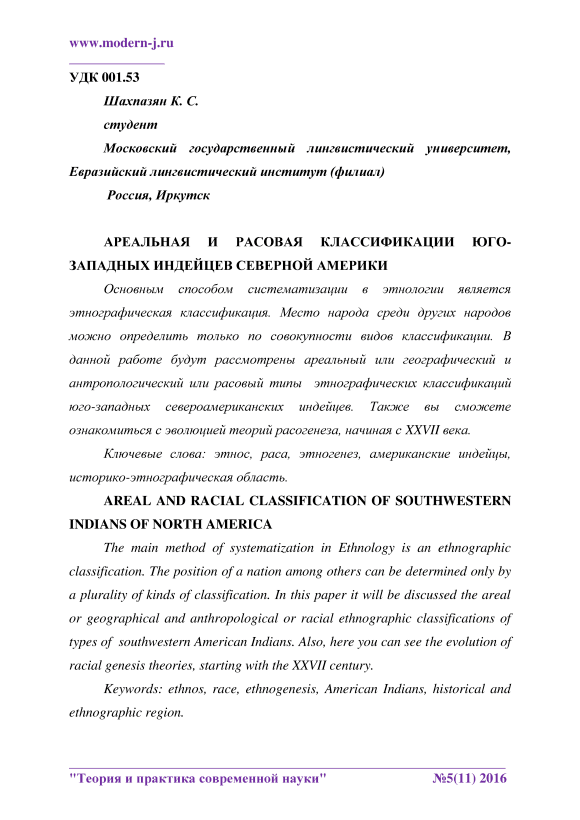 www.modern-j.ru

УДК 001.53

Шахпазян К. С.

студент

Московский государственный лингвистический университет, Евразийский лингвистический институт (филиал)

Россия, Иркутск

АРЕАЛЬНАЯ И РАСОВАЯ КЛАССИФИКАЦИИ ЮГО-ЗАПАДНЫХ ИНДЕЙЦЕВ СЕВЕРНОЙ АМЕРИКИ

Основным способом систематизации в этнологии является этнографическая классификация. Место народа среди других народов можно определить только по совокупности видов классификации. В данной работе будут рассмотрены ареальный или географический и антропологический или расовый типы этнографических классификаций юго-западных североамериканских индейцев. Также вы сможете ознакомиться с эволюцией теорий расогенеза, начиная с XXVII века.

Ключевые слова: этнос, раса, этногенез, американские индейцы, историко-этнографическая область.

AREAL AND RACIAL CLASSIFICATION OF SOUTHWESTERN INDIANS OF NORTH AMERICA

The main method of systematization in Ethnology is an ethnographic classification. The position of a nation among others can be determined only by a plurality of kinds of classification. In this paper it will be discussed the areal or geographical and anthropological or racial ethnographic classifications of types of southwestern American Indians. Also, here you can see the evolution of racial genesis theories, starting with the XXVII century.

Keywords: ethnos, race, ethnogenesis, American Indians, historical and ethnographic region.

"Теория и практика современной науки" №5(11) 2016